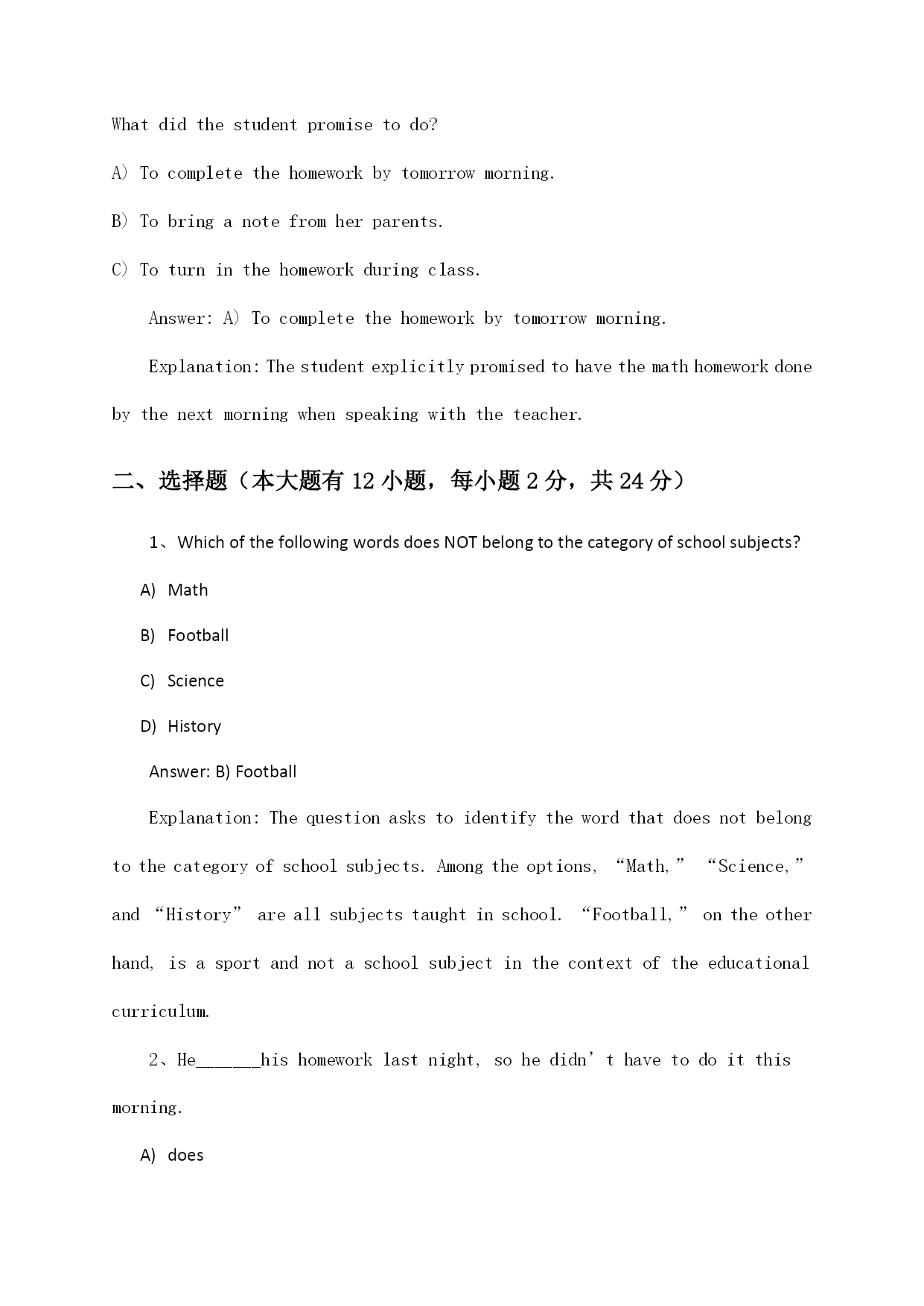 What did the student promise to do?

A) To complete the homework by tomorrow morning.

B) To bring a note from her parents.

C) To turn in the homework during class.

Answer: A) To complete the homework by tomorrow morning.

Explanation: The student explicitly promised to have the math homework done by the next morning when speaking with the teacher.

二、选择题（本大题有 12 小题，每小题 2 分，共 24 分）

1、Which of the following words does NOT belong to the category of school subjects?

A) Math

B) Football

C) Science

D) History

Answer: B) Football

Explanation: The question asks to identify the word that does not belong to the category of school subjects. Among the options, “Math,” “Science,” and “History” are all subjects taught in school. “Football,” on the other hand, is a sport and not a school subject in the context of the educational curriculum.

2、He______his homework last night, so he didn’t have to do it this morning.

A) does